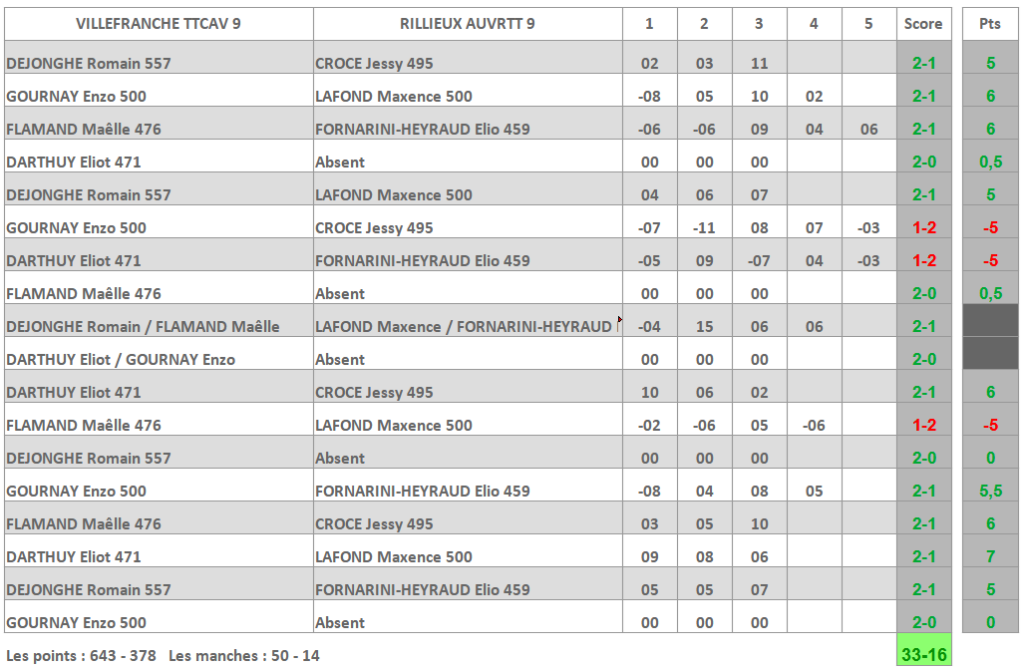 | VILLEFRANCHE TTCAV 9 | RILLIEUX AUVRTT 9 | 1 | 2 | 3 | 4 | 5 | Score | Pts |
|---|---|---|---|---|---|---|---|---|
| DEJONGHE Romain 557 | CROCE Jessy 495 | 02 | 03 | 11 | | | 2-1 | 5 |
| GOURNAY Enzo 500 | LAFOND Maxence 500 | -08 | 05 | 10 | 02 | | 2-1 | 6 |
| FLAMAND Maêlle 476 | FORNARINI-HEYRAUD Elio 459 | -06 | -06 | 09 | 04 | 06 | 2-1 | 6 |
| DARTHUY Eliot 471 | Absent | 00 | 00 | 00 | | | 2-0 | 0,5 |
| DEJONGHE Romain 557 | LAFOND Maxence 500 | 04 | 06 | 07 | | | 2-1 | 5 |
| GOURNAY Enzo 500 | CROCE Jessy 495 | -07 | -11 | 08 | 07 | -03 | 1-2 | -5 |
| DARTHUY Eliot 471 | FORNARINI-HEYRAUD Elio 459 | -05 | 09 | -07 | 04 | -03 | 1-2 | -5 |
| FLAMAND Maêlle 476 | Absent | 00 | 00 | 00 | | | 2-0 | 0,5 |
| DEJONGHE Romain / FLAMAND Maêlle | LAFOND Maxence / FORNARINI-HEYRAUD | -04 | 15 | 06 | 06 | | 2-1 | |
| DARTHUY Eliot / GOURNAY Enzo | Absent | 00 | 00 | 00 | | | 2-0 | |
| DARTHUY Eliot 471 | CROCE Jessy 495 | 10 | 06 | 02 | | | 2-1 | 6 |
| FLAMAND Maêlle 476 | LAFOND Maxence 500 | -02 | -06 | 05 | -06 | | 1-2 | -5 |
| DEJONGHE Romain 557 | Absent | 00 | 00 | 00 | | | 2-0 | 0 |
| GOURNAY Enzo 500 | FORNARINI-HEYRAUD Elio 459 | -08 | 04 | 08 | 05 | | 2-1 | 5,5 |
| FLAMAND Maêlle 476 | CROCE Jessy 495 | 03 | 05 | 10 | | | 2-1 | 6 |
| DARTHUY Eliot 471 | LAFOND Maxence 500 | 09 | 08 | 06 | | | 2-1 | 7 |
| DEJONGHE Romain 557 | FORNARINI-HEYRAUD Elio 459 | 05 | 05 | 07 | | | 2-1 | 5 |
| GOURNAY Enzo 500 | Absent | 00 | 00 | 00 | | | 2-0 | 0 |

Les points : 643 - 378 Les manches : 50 - 14 33-16